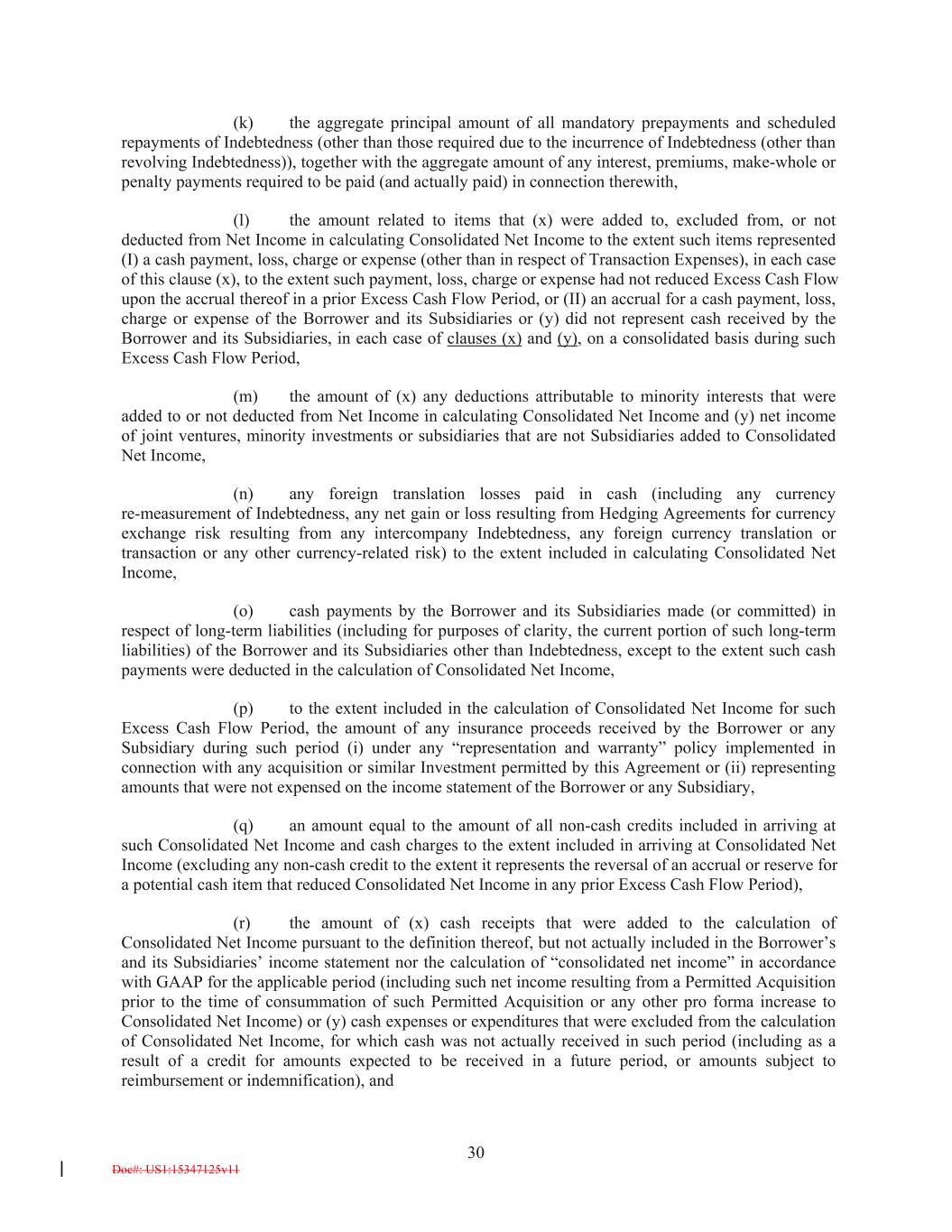 (k) the aggregate principal amount of all mandatory prepayments and scheduled repayments of Indebtedness (other than those required due to the incurrence of Indebtedness (other than revolving Indebtedness)), together with the aggregate amount of any interest, premiums, make-whole or penalty payments required to be paid (and actually paid) in connection therewith,

(l) the amount related to items that (x) were added to, excluded from, or not deducted from Net Income in calculating Consolidated Net Income to the extent such items represented (I) a cash payment, loss, charge or expense (other than in respect of Transaction Expenses), in each case of this clause (x), to the extent such payment, loss, charge or expense had not reduced Excess Cash Flow upon the accrual thereof in a prior Excess Cash Flow Period, or (II) an accrual for a cash payment, loss, charge or expense of the Borrower and its Subsidiaries or (y) did not represent cash received by the Borrower and its Subsidiaries, in each case of clauses (x) and (y), on a consolidated basis during such Excess Cash Flow Period,

(m) the amount of (x) any deductions attributable to minority interests that were added to or not deducted from Net Income in calculating Consolidated Net Income and (y) net income of joint ventures, minority investments or subsidiaries that are not Subsidiaries added to Consolidated Net Income,

(n) any foreign translation losses paid in cash (including any currency re-measurement of Indebtedness, any net gain or loss resulting from Hedging Agreements for currency exchange risk resulting from any intercompany Indebtedness, any foreign currency translation or transaction or any other currency-related risk) to the extent included in calculating Consolidated Net Income,

(o) cash payments by the Borrower and its Subsidiaries made (or committed) in respect of long-term liabilities (including for purposes of clarity, the current portion of such long-term liabilities) of the Borrower and its Subsidiaries other than Indebtedness, except to the extent such cash payments were deducted in the calculation of Consolidated Net Income,

(p) to the extent included in the calculation of Consolidated Net Income for such Excess Cash Flow Period, the amount of any insurance proceeds received by the Borrower or any Subsidiary during such period (i) under any “representation and warranty” policy implemented in connection with any acquisition or similar Investment permitted by this Agreement or (ii) representing amounts that were not expensed on the income statement of the Borrower or any Subsidiary,

(q) an amount equal to the amount of all non-cash credits included in arriving at such Consolidated Net Income and cash charges to the extent included in arriving at Consolidated Net Income (excluding any non-cash credit to the extent it represents the reversal of an accrual or reserve for a potential cash item that reduced Consolidated Net Income in any prior Excess Cash Flow Period),

(r) the amount of (x) cash receipts that were added to the calculation of Consolidated Net Income pursuant to the definition thereof, but not actually included in the Borrower’s and its Subsidiaries’ income statement nor the calculation of “consolidated net income” in accordance with GAAP for the applicable period (including such net income resulting from a Permitted Acquisition prior to the time of consummation of such Permitted Acquisition or any other pro forma increase to Consolidated Net Income) or (y) cash expenses or expenditures that were excluded from the calculation of Consolidated Net Income, for which cash was not actually received in such period (including as a result of a credit for amounts expected to be received in a future period, or amounts subject to reimbursement or indemnification), and

30

Doc#: US1:15347125v11